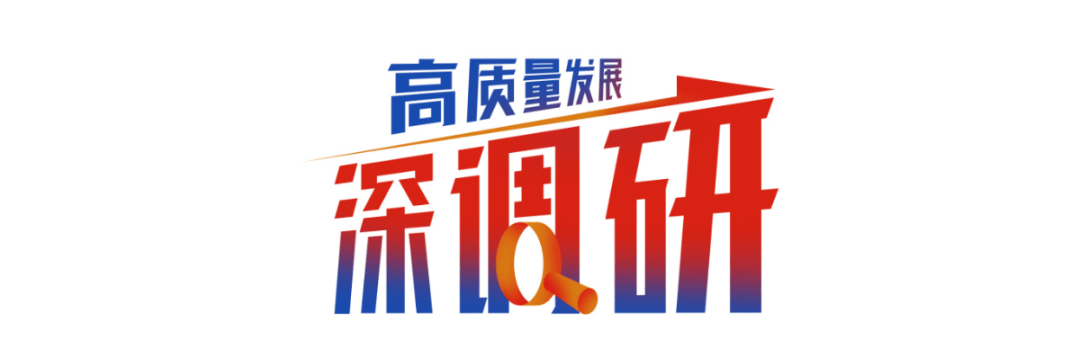 高质量发展
深调研